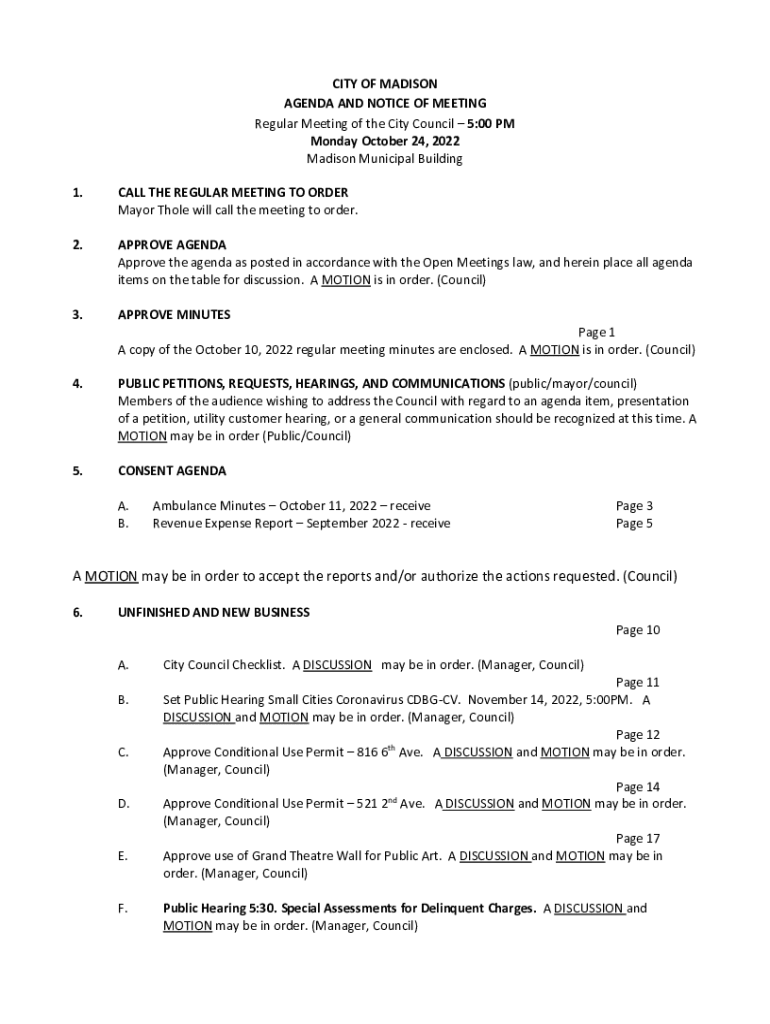 CITY OF MADISON
AGENDA AND NOTICE OF MEETING
Regular Meeting of the City Council – 5:00 PM
Monday October 24, 2022
Madison Municipal Building

1. CALL THE REGULAR MEETING TO ORDER
Mayor Thole will call the meeting to order.

2. APPROVE AGENDA
Approve the agenda as posted in accordance with the Open Meetings law, and herein place all agenda items on the table for discussion. A MOTION is in order. (Council)

3. APPROVE MINUTES
Page 1
A copy of the October 10, 2022 regular meeting minutes are enclosed. A MOTION is in order. (Council)

4. PUBLIC PETITIONS, REQUESTS, HEARINGS, AND COMMUNICATIONS (public/mayor/council)
Members of the audience wishing to address the Council with regard to an agenda item, presentation of a petition, utility customer hearing, or a general communication should be recognized at this time. A MOTION may be in order (Public/Council)

5. CONSENT AGENDA

A. Ambulance Minutes – October 11, 2022 – receive Page 3
B. Revenue Expense Report – September 2022 - receive Page 5

A MOTION may be in order to accept the reports and/or authorize the actions requested. (Council)

6. UNFINISHED AND NEW BUSINESS
Page 10

A. City Council Checklist. A DISCUSSION may be in order. (Manager, Council)
Page 11
B. Set Public Hearing Small Cities Coronavirus CDBG-CV. November 14, 2022, 5:00PM. A DISCUSSION and MOTION may be in order. (Manager, Council)
Page 12
C. Approve Conditional Use Permit – 816 6$^{th}$ Ave. A DISCUSSION and MOTION may be in order. (Manager, Council)
Page 14
D. Approve Conditional Use Permit – 521 2$^{nd}$ Ave. A DISCUSSION and MOTION may be in order. (Manager, Council)
Page 17
E. Approve use of Grand Theatre Wall for Public Art. A DISCUSSION and MOTION may be in order. (Manager, Council)

F. Public Hearing 5:30. Special Assessments for Delinquent Charges. A DISCUSSION and MOTION may be in order. (Manager, Council)